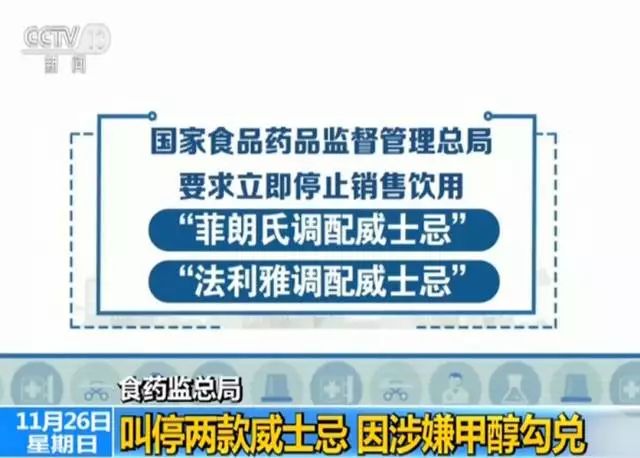 CCTV 13
新闻

国家食品药品监督管理总局
要求立即停止销售饮用
“菲朗氏调配威士忌”
“法利雅调配威士忌”

食药监总局
11月26日
星期日
叫停两款威士忌 因涉嫌甲醇勾兑